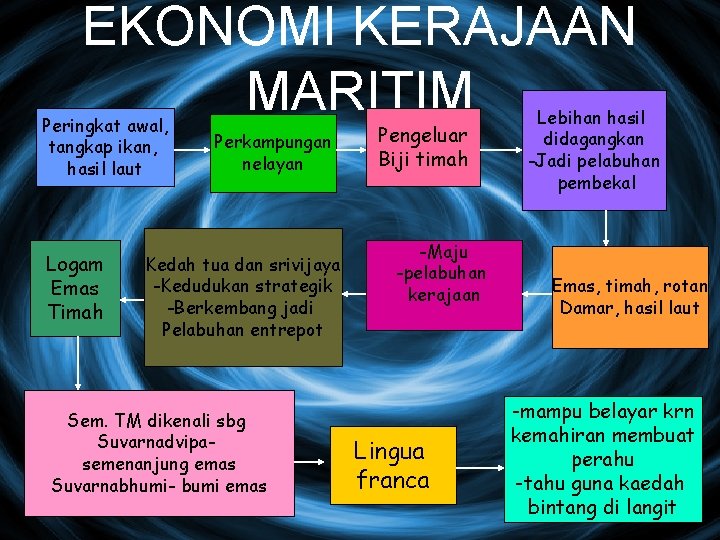 EKONOMI KERAJAAN MARITIM

Peringkat awal, tangkap ikan, hasil laut

Perkampungan nelayan

Pengeluar Biji timah

Lebihan hasil didagangkan
-Jadi pelabuhan pembekal

Emas, timah, rotan
Damar, hasil laut

-Maju
-pelabuhan kerajaan

Kedah tua dan srivijaya
-Kedudukan strategik
-Berkembang jadi
Pelabuhan entrepot

Logam
Emas
Timah

Sem. TM dikenali sbg
Suvarnadvipa-
semenanjung emas
Suvarnabhumi- bumi emas

Lingua franca

-mampu belayar krn kemahiran membuat perahu
-tahu guna kaedah bintang di langit